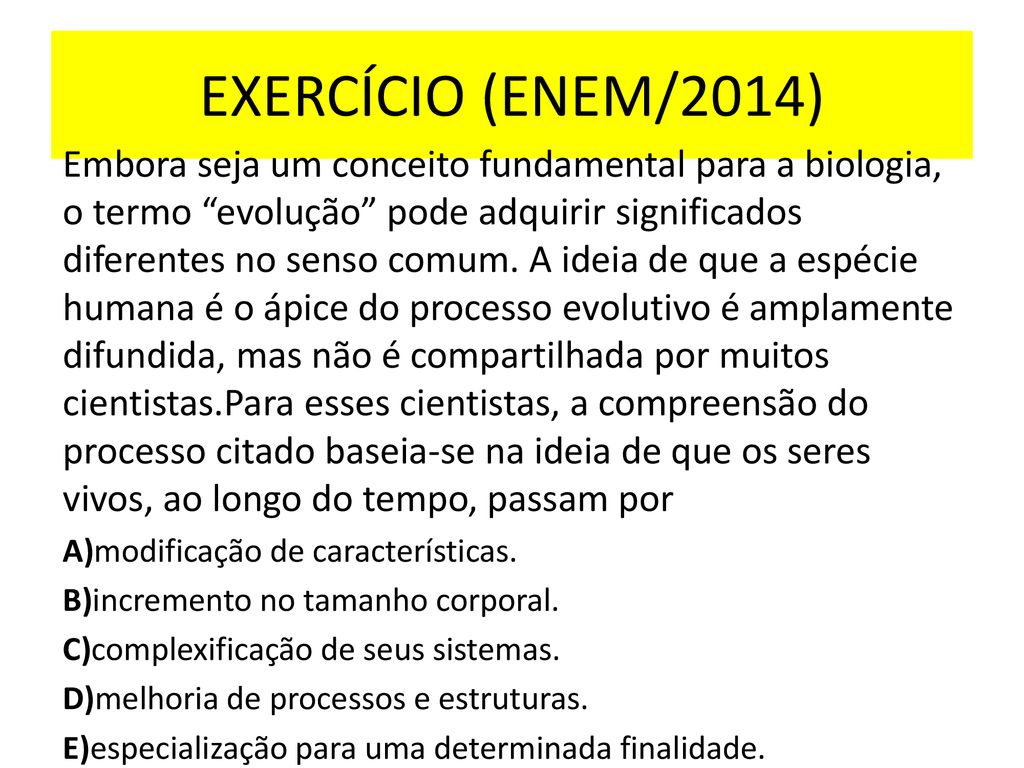 EXERCÍCIO (ENEM/2014)

Embora seja um conceito fundamental para a biologia, o termo “evolução” pode adquirir significados diferentes no senso comum. A ideia de que a espécie humana é o ápice do processo evolutivo é amplamente difundida, mas não é compartilhada por muitos cientistas.Para esses cientistas, a compreensão do processo citado baseia-se na ideia de que os seres vivos, ao longo do tempo, passam por

A)modificação de características.

B)incremento no tamanho corporal.

C)complexificação de seus sistemas.

D)melhoria de processos e estruturas.

E)especialização para uma determinada finalidade.